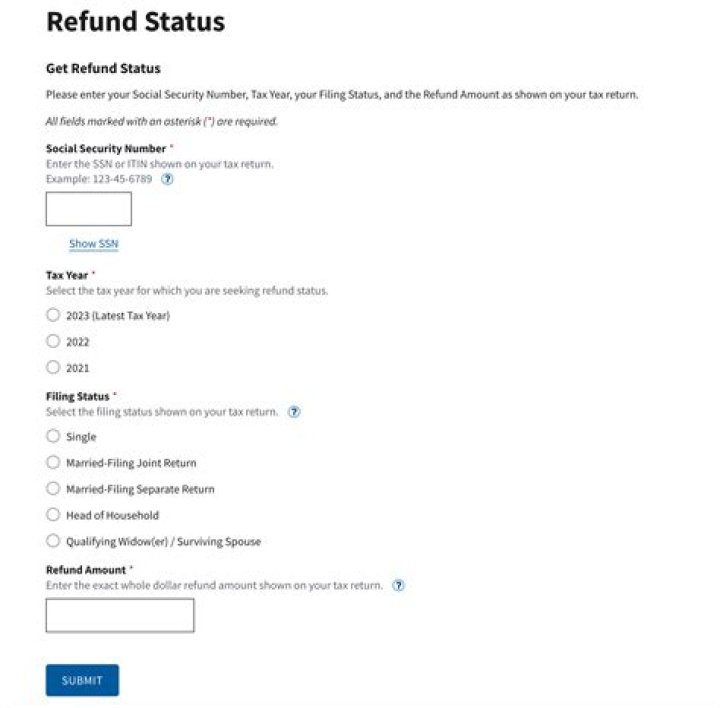 Refund Status

Get Refund Status

Please enter your Social Security Number, Tax Year, your Filing Status, and the Refund Amount as shown on your tax return.

All fields marked with an asterisk (*) are required.

Social Security Number *
Enter the SSN or ITIN shown on your tax return.
Example: 123-45-6789 ?

Show SSN

Tax Year *
Select the tax year for which you are seeking refund status.

2023 (Latest Tax Year)

2022

2021

Filing Status *
Select the filing status shown on your tax return. ?

Single

Married-Filing Joint Return

Married-Filing Separate Return

Head of Household

Qualifying Widow(er) / Surviving Spouse

Refund Amount *
Enter the exact whole dollar refund amount shown on your tax return. ?

SUBMIT